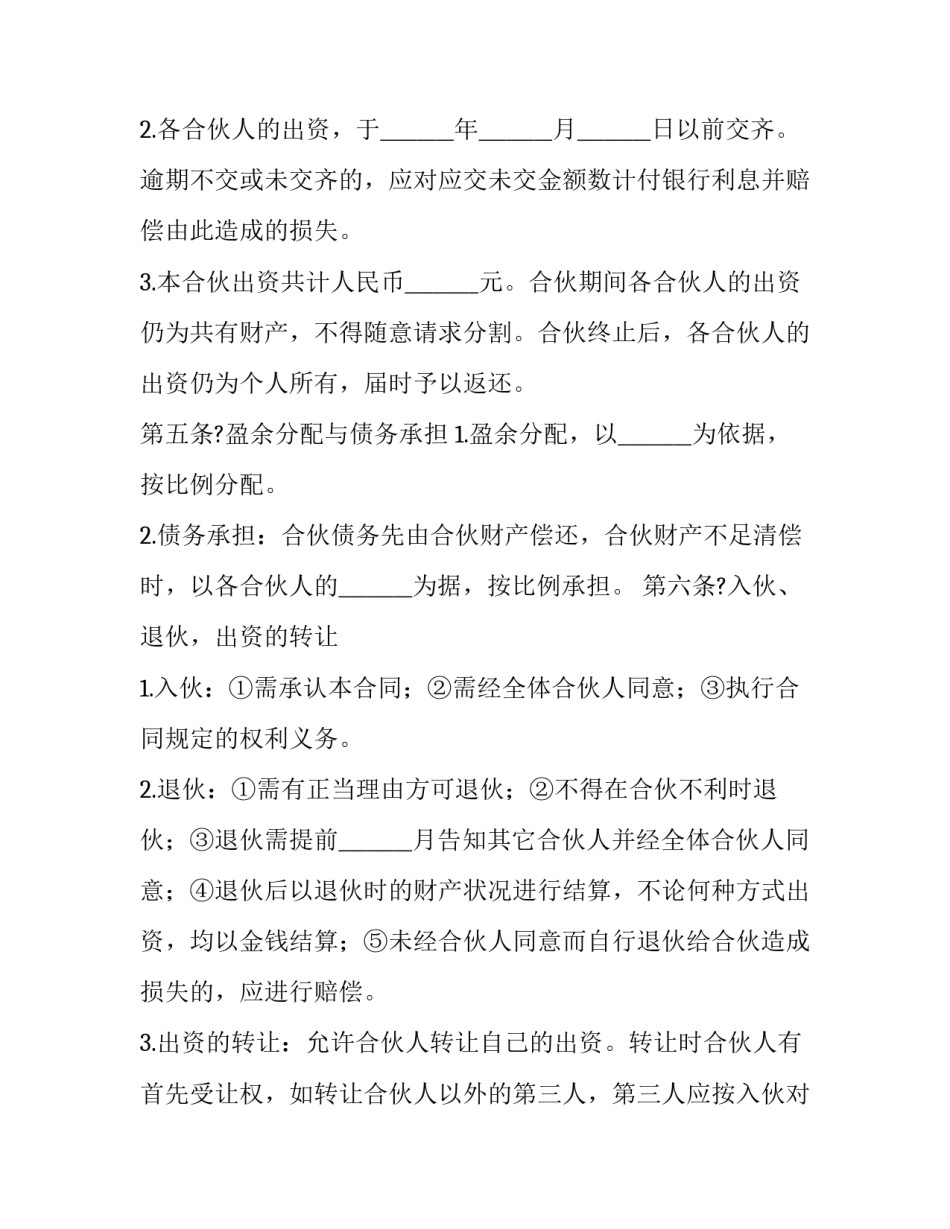 2.各合伙人的出资，于______年______月______日以前交齐。逾期不交或未交齐的，应对应交未交金额数计付银行利息并赔偿由此造成的损失。

3.本合伙出资共计人民币______元。合伙期间各合伙人的出资仍为共有财产，不得随意请求分割。合伙终止后，各合伙人的出资仍为个人所有，届时予以返还。

第五条?盈余分配与债务承担 1.盈余分配，以______为依据，按比例分配。

2.债务承担：合伙债务先由合伙财产偿还，合伙财产不足清偿时，以各合伙人的______为据，按比例承担。 第六条?入伙、退伙，出资的转让

1.入伙：①需承认本合同；②需经全体合伙人同意；③执行合同规定的权利义务。

2.退伙：①需有正当理由方可退伙；②不得在合伙不利时退伙；③退伙需提前______月告知其它合伙人并经全体合伙人同意；④退伙后以退伙时的财产状况进行结算，不论何种方式出资，均以金钱结算；⑤未经合伙人同意而自行退伙给合伙造成损失的，应进行赔偿。

3.出资的转让：允许合伙人转让自己的出资。转让时合伙人有首先受让权，如转让合伙人以外的第三人，第三人应按入伙对